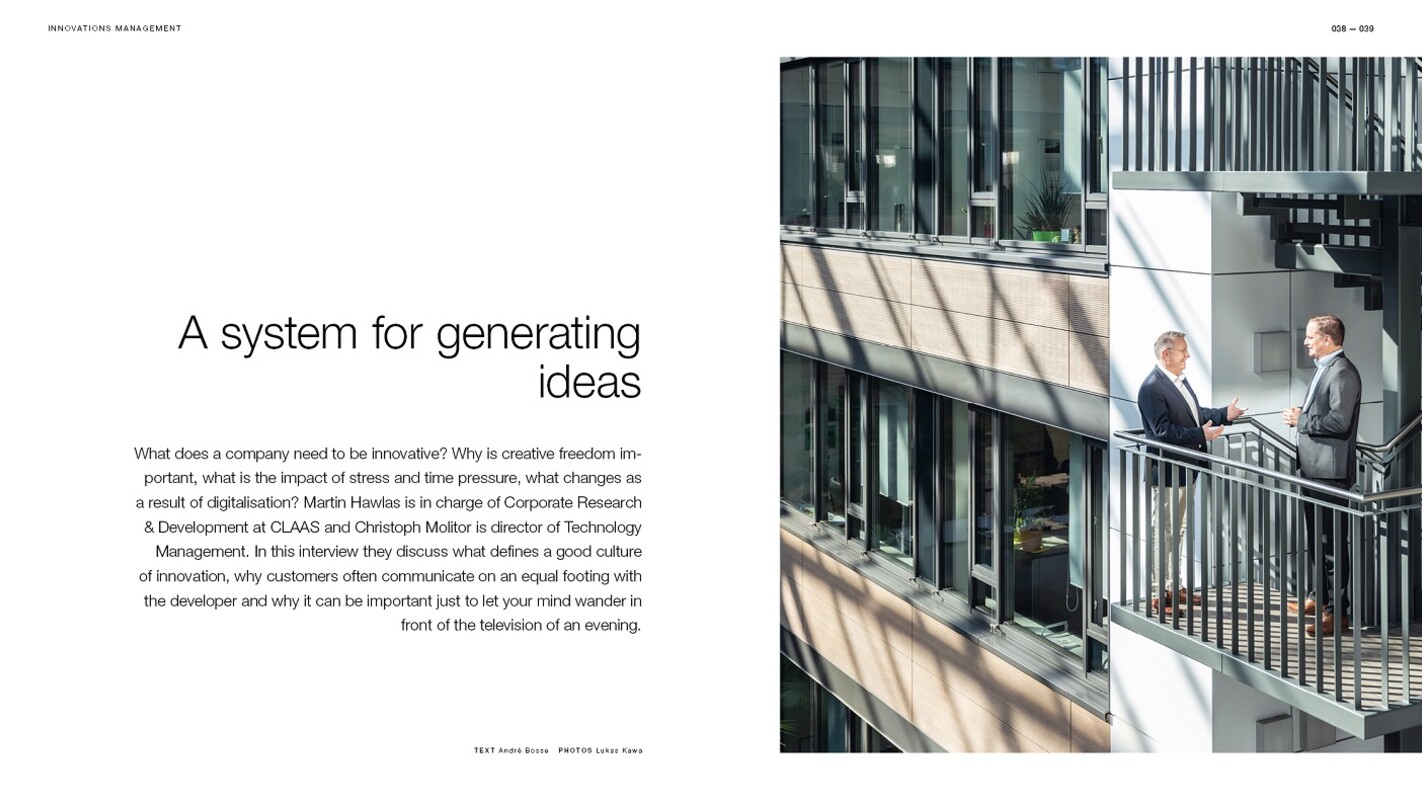 INNOVATIONS MANAGEMENT

038 — 039

A system for generating ideas

What does a company need to be innovative? Why is creative freedom important, what is the impact of stress and time pressure, what changes as a result of digitalisation? Martin Hawlas is in charge of Corporate Research & Development at CLAAS and Christoph Molitor is director of Technology Management. In this interview they discuss what defines a good culture of innovation, why customers often communicate on an equal footing with the developer and why it can be important just to let your mind wander in front of the television of an evening.

TEXT André Bosse PHOTOS Lukas Kawa